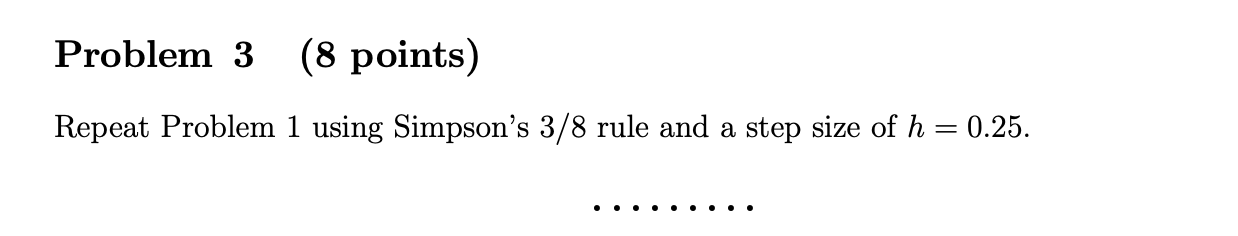 Problem 3 (8 points)

Repeat Problem 1 using Simpson's 3/8 rule and a step size of $h = 0.25$.

.........